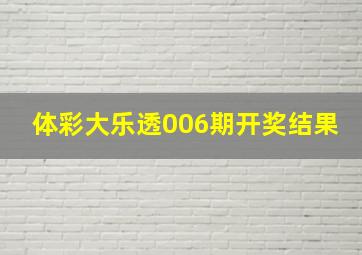 体彩大乐透006期开奖结果